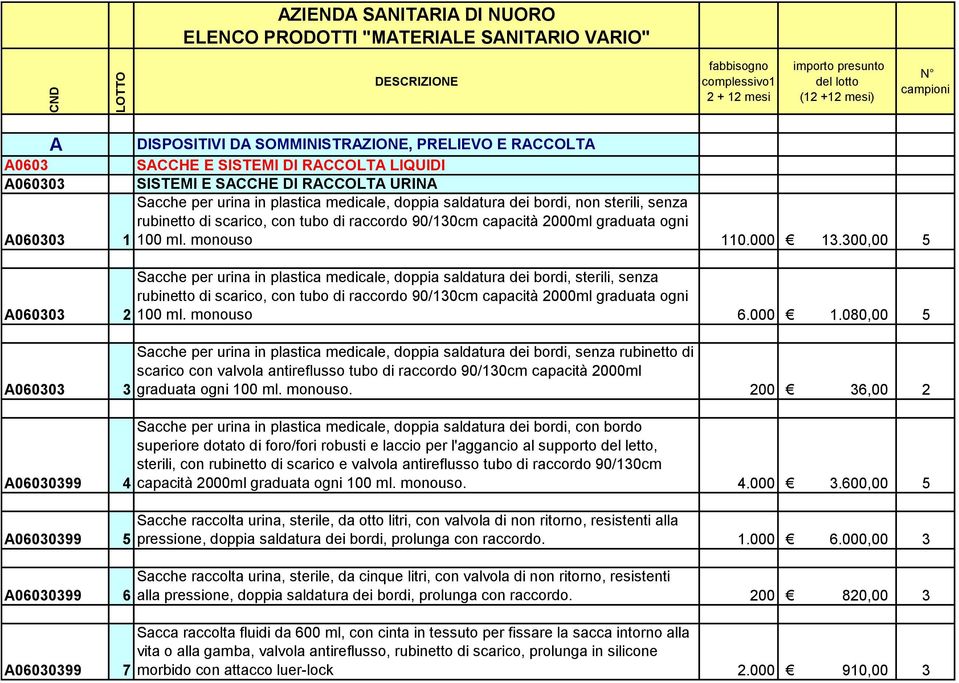 AZIENDA SANITARIA DI NUORO
ELENCO PRODOTTI "MATERIALE SANITARIO VARIO"

| CND | LOTTO | DESCRIZIONE | fabbisogno complessivo1 2 + 12 mesi | importo presunto del lotto (12 +12 mesi) | N° campioni |
|---|---|---|---|---|---|
| A | | DISPOSITIVI DA SOMMINISTRAZIONE, PRELIEVO E RACCOLTA | | | |
| A0603 | | SACCHE E SISTEMI DI RACCOLTA LIQUIDI | | | |
| A060303 | | SISTEMI E SACCHE DI RACCOLTA URINA | | | |
| A060303 | 1 | Sacche per urina in plastica medicale, doppia saldatura dei bordi, non sterili, senza rubinetto di scarico, con tubo di raccordo 90/130cm capacità 2000ml graduata ogni 100 ml. monouso | 110.000 | € 13.300,00 | 5 |
| A060303 | 2 | Sacche per urina in plastica medicale, doppia saldatura dei bordi, sterili, senza rubinetto di scarico, con tubo di raccordo 90/130cm capacità 2000ml graduata ogni 100 ml. monouso | 6.000 | € 1.080,00 | 5 |
| A060303 | 3 | Sacche per urina in plastica medicale, doppia saldatura dei bordi, senza rubinetto di scarico con valvola antireflusso tubo di raccordo 90/130cm capacità 2000ml graduata ogni 100 ml. monouso. | 200 | € 36,00 | 2 |
| A06030399 | 4 | Sacche per urina in plastica medicale, doppia saldatura dei bordi, con bordo superiore dotato di foro/fori robusti e laccio per l'aggancio al supporto del letto, sterili, con rubinetto di scarico e valvola antireflusso tubo di raccordo 90/130cm capacità 2000ml graduata ogni 100 ml. monouso. | 4.000 | € 3.600,00 | 5 |
| A06030399 | 5 | Sacche raccolta urina, sterile, da otto litri, con valvola di non ritorno, resistenti alla pressione, doppia saldatura dei bordi, prolunga con raccordo. | 1.000 | € 6.000,00 | 3 |
| A06030399 | 6 | Sacche raccolta urina, sterile, da cinque litri, con valvola di non ritorno, resistenti alla pressione, doppia saldatura dei bordi, prolunga con raccordo. | 200 | € 820,00 | 3 |
| A06030399 | 7 | Sacca raccolta fluidi da 600 ml, con cinta in tessuto per fissare la sacca intorno alla vita o alla gamba, valvola antireflusso, rubinetto di scarico, prolunga in silicone morbido con attacco luer-lock | 2.000 | € 910,00 | 3 |